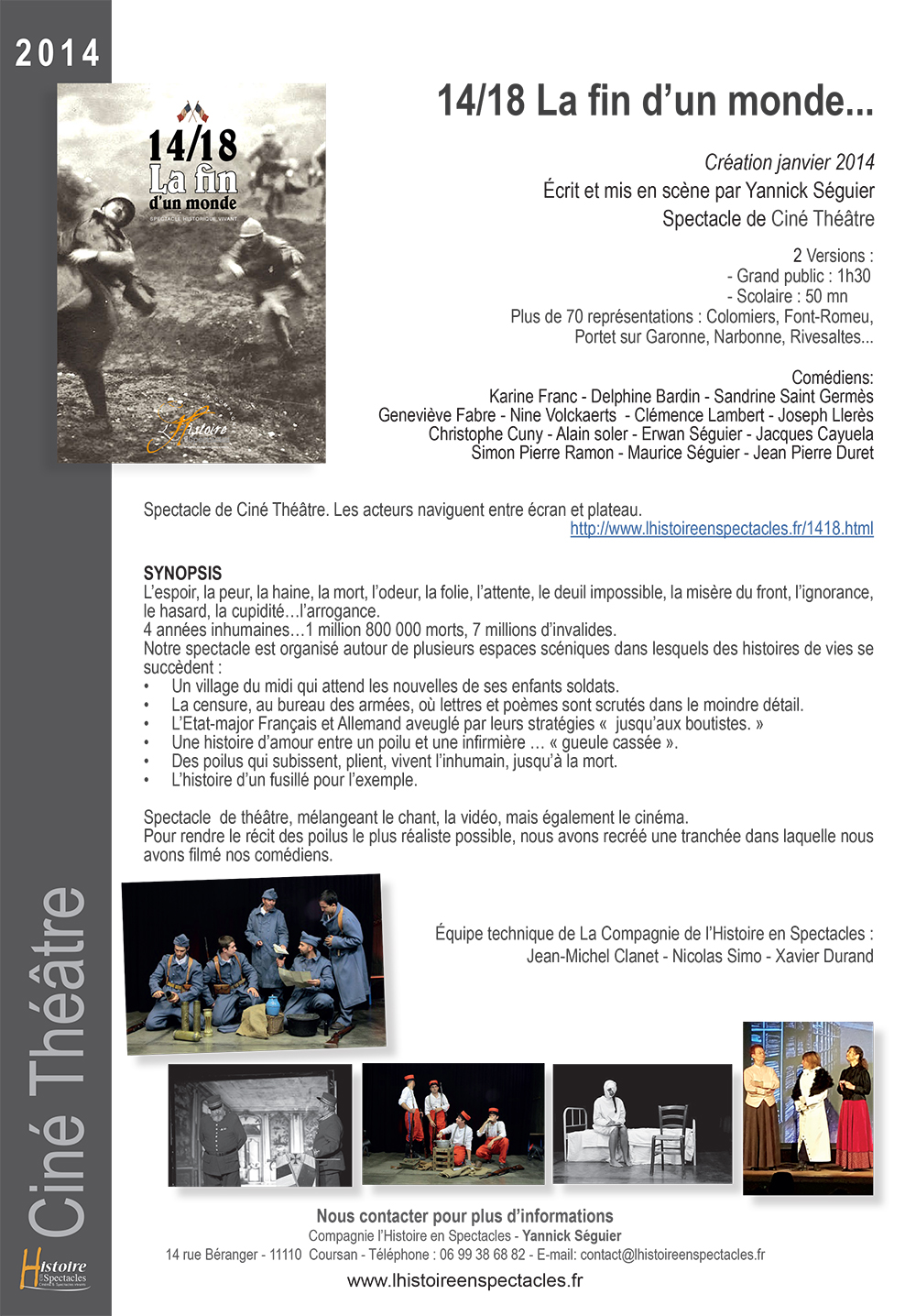 2014

14/18 La fin d'un monde
SPECTACLE HISTORIQUE VIVANT
L'Histoire

14/18 La fin d'un monde...

Création janvier 2014
Écrit et mis en scène par Yannick Séguier
Spectacle de Ciné Théâtre

2 Versions :
- Grand public : 1h30
- Scolaire : 50 mn
Plus de 70 représentations : Colomiers, Font-Romeu, Portet sur Garonne, Narbonne, Rivesaltes...

Comédiens:
Karine Franc - Delphine Bardin - Sandrine Saint Germès
Geneviève Fabre - Nine Volckaerts - Clémence Lambert - Joseph Llerès
Christophe Cuny - Alain soler - Erwan Séguier - Jacques Cayuela
Simon Pierre Ramon - Maurice Séguier - Jean Pierre Duret

Spectacle de Ciné Théâtre. Les acteurs naviguent entre écran et plateau.
http://www.lhistoireenspectacles.fr/1418.html

SYNOPSIS
L'espoir, la peur, la haine, la mort, l'odeur, la folie, l'attente, le deuil impossible, la misère du front, l'ignorance, le hasard, la cupidité…l'arrogance.
4 années inhumaines…1 million 800 000 morts, 7 millions d'invalides.
Notre spectacle est organisé autour de plusieurs espaces scéniques dans lesquels des histoires de vies se succèdent :
• Un village du midi qui attend les nouvelles de ses enfants soldats.
• La censure, au bureau des armées, où lettres et poèmes sont scrutés dans le moindre détail.
• L'Etat-major Français et Allemand aveuglé par leurs stratégies « jusqu'aux boutistes. »
• Une histoire d'amour entre un poilu et une infirmière … « gueule cassée ».
• Des poilus qui subissent, plient, vivent l'inhumain, jusqu'à la mort.
• L'histoire d'un fusillé pour l'exemple.

Spectacle de théâtre, mélangeant le chant, la vidéo, mais également le cinéma.
Pour rendre le récit des poilus le plus réaliste possible, nous avons recréé une tranchée dans laquelle nous avons filmé nos comédiens.

Équipe technique de La Compagnie de l'Histoire en Spectacles :
Jean-Michel Clanet - Nicolas Simo - Xavier Durand

Ciné Théâtre

Histoire en Spectacles

Nous contacter pour plus d'informations
Compagnie l'Histoire en Spectacles - Yannick Séguier
14 rue Béranger - 11110 Coursan - Téléphone : 06 99 38 68 82 - E-mail: contact@lhistoireenspectacles.fr
www.lhistoireenspectacles.fr